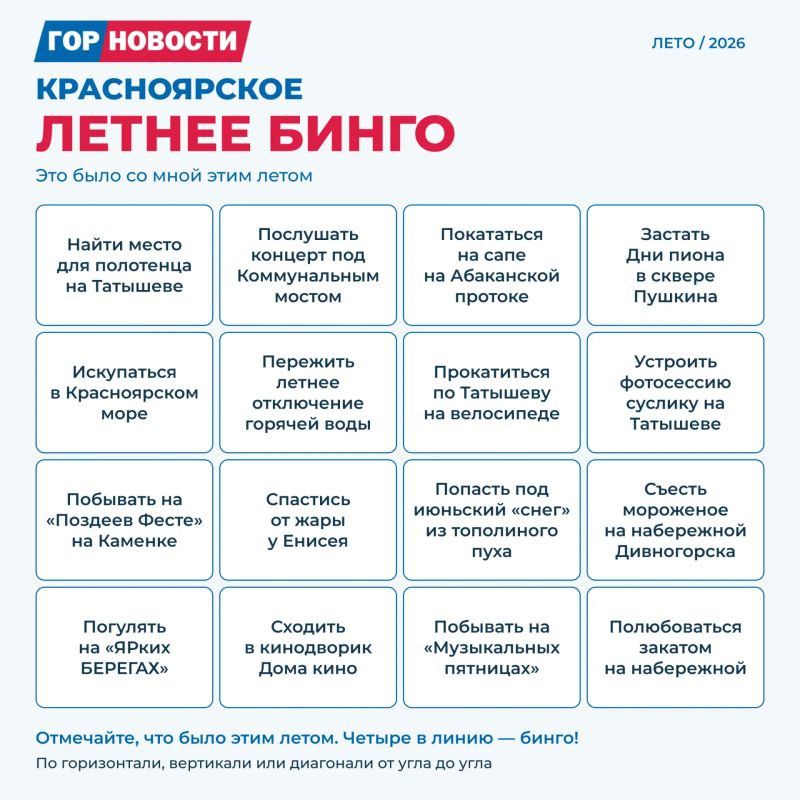 ГОР НОВОСТИ

ЛЕТО / 2026

КРАСНОЯРСКОЕ
ЛЕТНЕЕ БИНГО

Это было со мной этим летом

| | | | |
|---|---|---|---|
| Найти место для полотенца на Татышеве | Послушать концерт под Коммунальным мостом | Покататься на сапе на Абаканской протоке | Застать Дни пиона в сквере Пушкина |
| Искупаться в Красноярском море | Пережить летнее отключение горячей воды | Прокатиться по Татышеву на велосипеде | Устроить фотосессию суслику на Татышеве |
| Побывать на «Поздеев Фесте» на Каменке | Спастись от жары у Енисея | Попасть под июньский «снег» из тополиного пуха | Съесть мороженое на набережной Дивногорска |
| Погулять на «ЯРких БЕРЕГАХ» | Сходить в кинодворик Дома кино | Побывать на «Музыкальных пятницах» | Полюбоваться закатом на набережной |

Отмечайте, что было этим летом. Четыре в линию — бинго!

По горизонтали, вертикали или диагонали от угла до угла